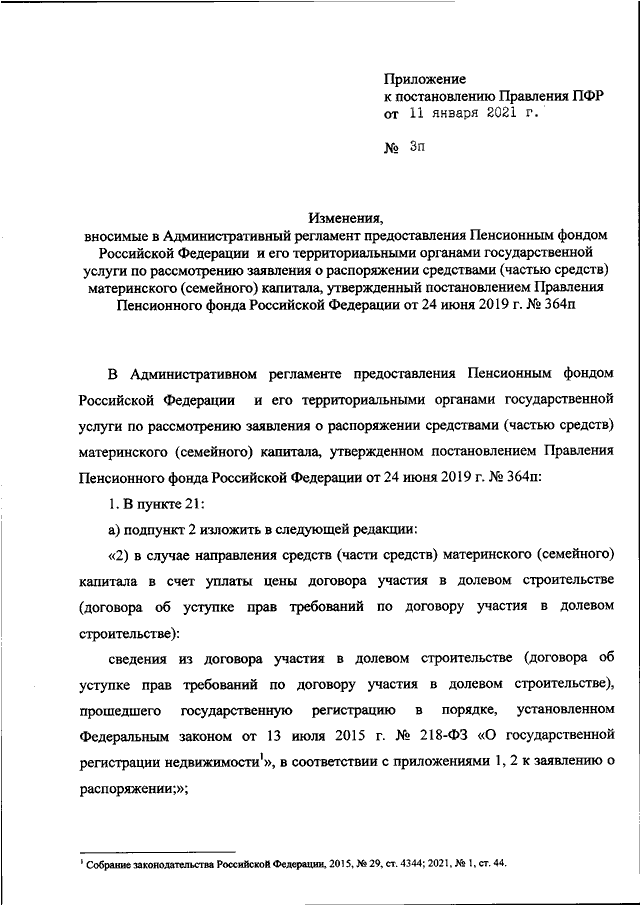 Приложение
к постановлению Правления ПФР
от 11 января 2021 г.

№ 3п

Изменения,
вносимые в Административный регламент предоставления Пенсионным фондом Российской Федерации и его территориальными органами государственной услуги по рассмотрению заявления о распоряжении средствами (частью средств) материнского (семейного) капитала, утвержденный постановлением Правления Пенсионного фонда Российской Федерации от 24 июня 2019 г. № 364п

В Административном регламенте предоставления Пенсионным фондом Российской Федерации и его территориальными органами государственной услуги по рассмотрению заявления о распоряжении средствами (частью средств) материнского (семейного) капитала, утвержденном постановлением Правления Пенсионного фонда Российской Федерации от 24 июня 2019 г. № 364п:

1. В пункте 21:

а) подпункт 2 изложить в следующей редакции:

«2) в случае направления средств (части средств) материнского (семейного) капитала в счет уплаты цены договора участия в долевом строительстве (договора об уступке прав требований по договору участия в долевом строительстве):

сведения из договора участия в долевом строительстве (договора об уступке прав требований по договору участия в долевом строительстве), прошедшего государственную регистрацию в порядке, установленном Федеральным законом от 13 июля 2015 г. № 218-ФЗ «О государственной регистрации недвижимости$^1$», в соответствии с приложениями 1, 2 к заявлению о распоряжении;»;

$^1$ Собрание законодательства Российской Федерации, 2015, № 29, ст. 4344; 2021, № 1, ст. 44.